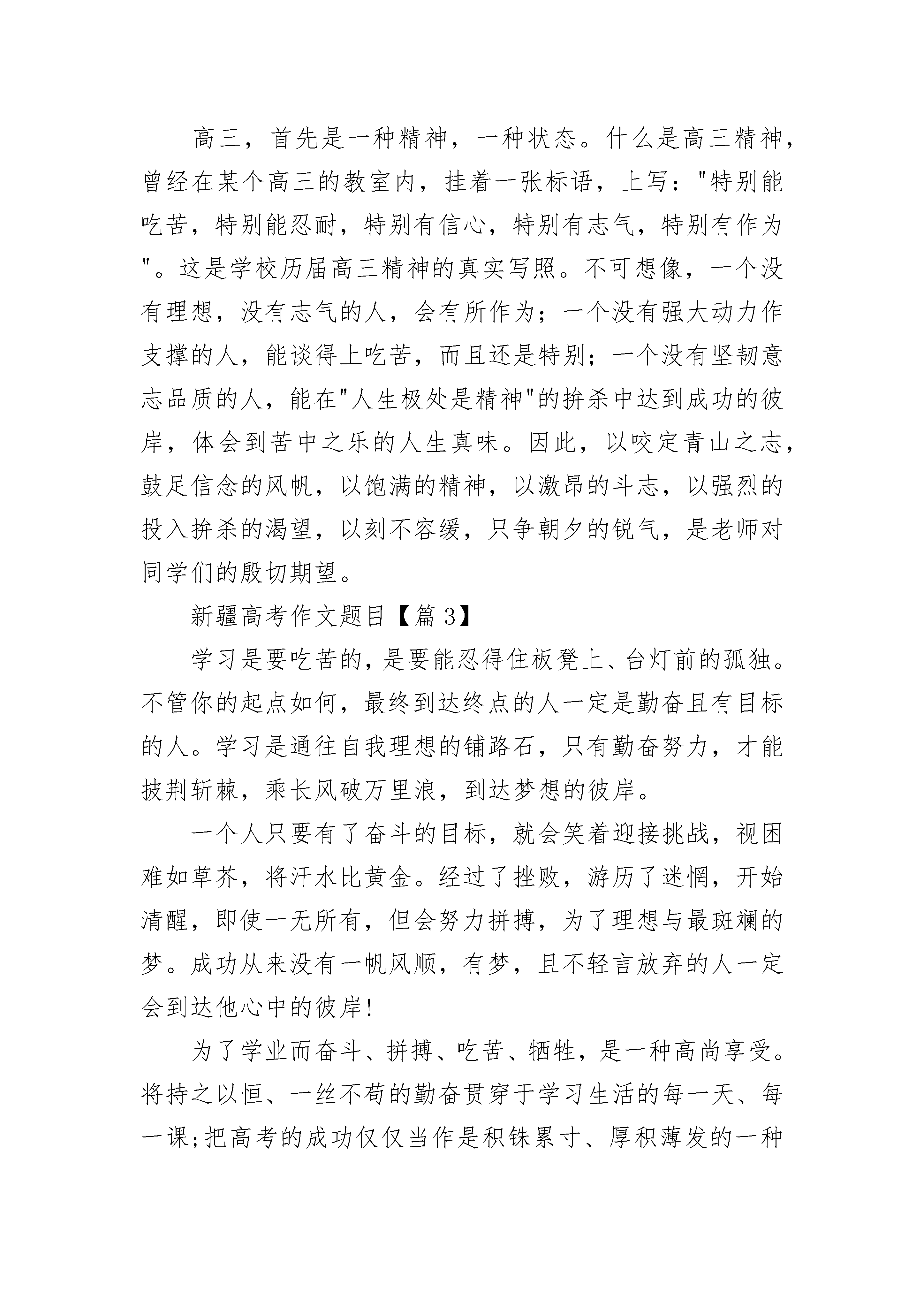 高三，首先是一种精神，一种状态。什么是高三精神，曾经在某个高三的教室内，挂着一张标语，上写："特别能吃苦，特别能忍耐，特别有信心，特别有志气，特别有作为"。这是学校历届高三精神的真实写照。不可想像，一个没有理想，没有志气的人，会有所作为；一个没有强大动力作支撑的人，能谈得上吃苦，而且还是特别；一个没有坚韧意志品质的人，能在"人生极处是精神"的拚杀中达到成功的彼岸，体会到苦中之乐的人生真味。因此，以咬定青山之志，鼓足信念的风帆，以饱满的精神，以激昂的斗志，以强烈的投入拚杀的渴望，以刻不容缓，只争朝夕的锐气，是老师对同学们的殷切期望。

新疆高考作文题目【篇 3】

学习是要吃苦的，是要能忍得住板凳上、台灯前的孤独。不管你的起点如何，最终到达终点的人一定是勤奋且有目标的人。学习是通往自我理想的铺路石，只有勤奋努力，才能披荆斩棘，乘长风破万里浪，到达梦想的彼岸。

一个人只要有了奋斗的目标，就会笑着迎接挑战，视困难如草芥，将汗水比黄金。经过了挫败，游历了迷惘，开始清醒，即使一无所有，但会努力拼搏，为了理想与最斑斓的梦。成功从来没有一帆风顺，有梦，且不轻言放弃的人一定会到达他心中的彼岸!

为了学业而奋斗、拼搏、吃苦、牺牲，是一种高尚享受。将持之以恒、一丝不苟的勤奋贯穿于学习生活的每一天、每一课;把高考的成功仅仅当作是积铢累寸、厚积薄发的一种